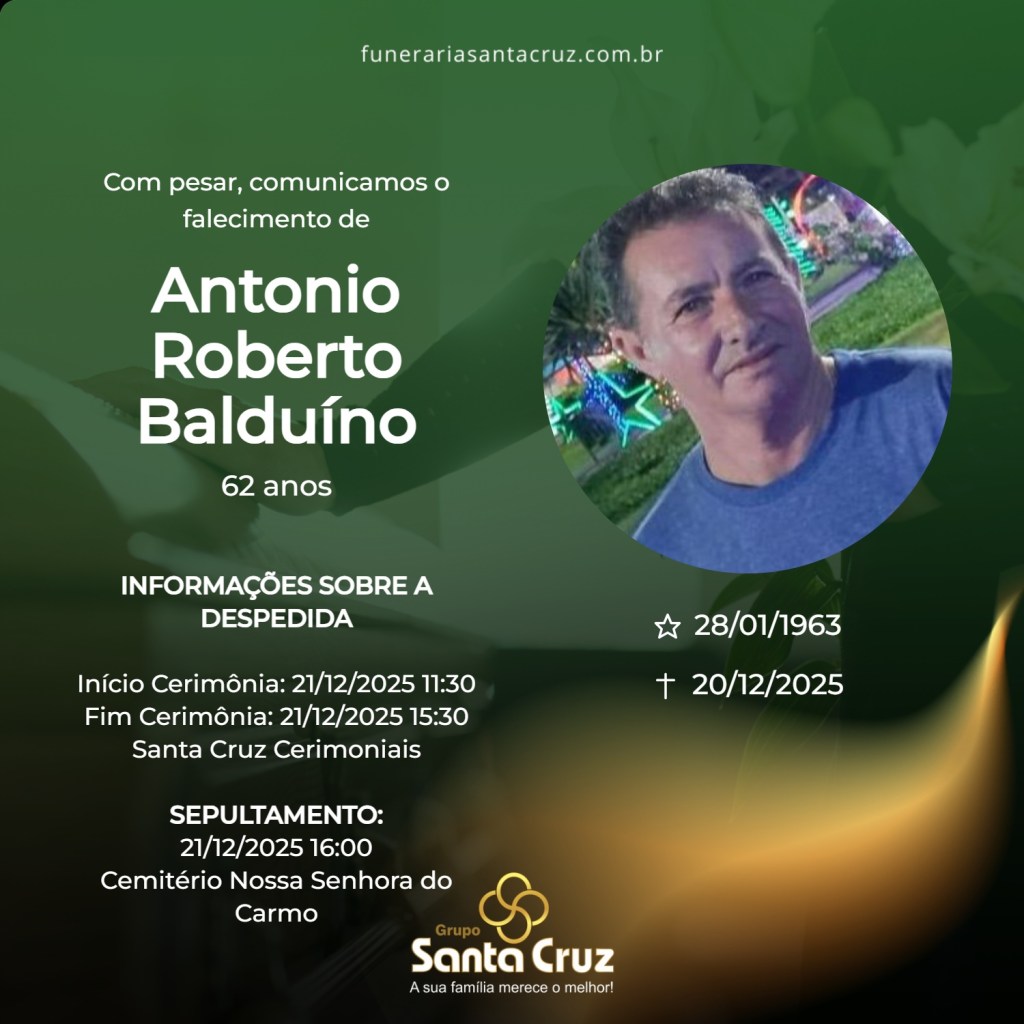 funerariasantacruz.com.br

Com pesar, comunicamos o falecimento de

Antonio Roberto Balduíno

62 anos

INFORMAÇÕES SOBRE A DESPEDIDA

Início Cerimônia: 21/12/2025 11:30
Fim Cerimônia: 21/12/2025 15:30
Santa Cruz Cerimoniais

SEPULTAMENTO:
21/12/2025 16:00
Cemitério Nossa Senhora do Carmo

☆ 28/01/1963

† 20/12/2025

Grupo
Santa Cruz
A sua família merece o melhor!